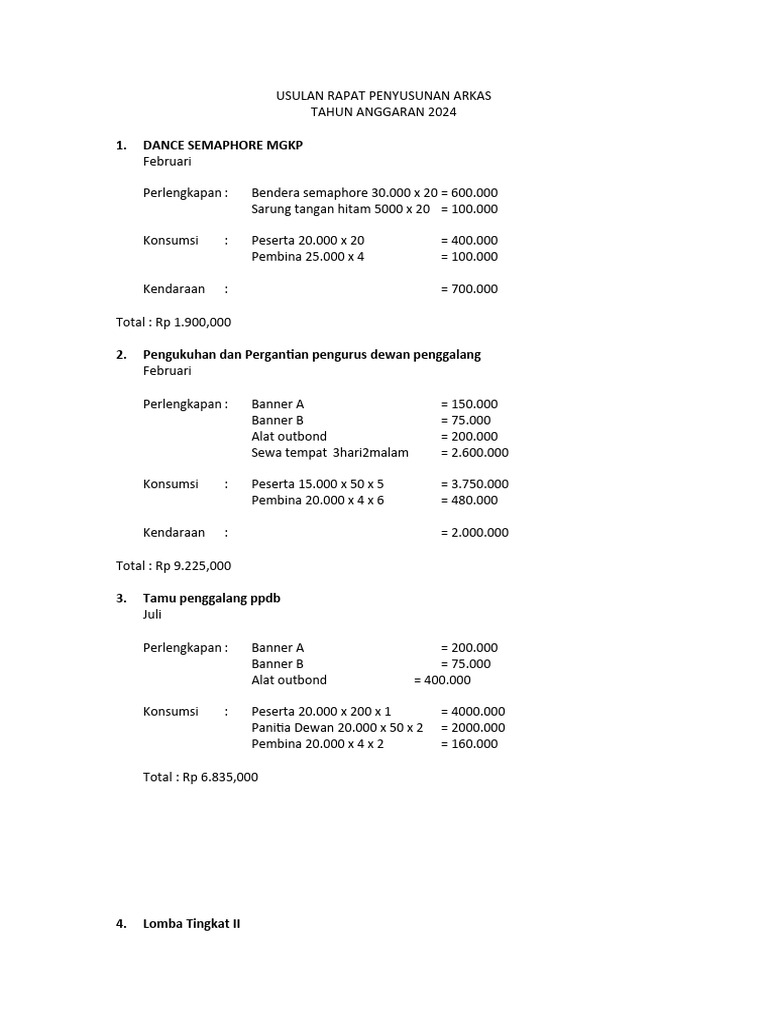 USULAN RAPAT PENYUSUNAN ARKAS
TAHUN ANGGARAN 2024

1. DANCE SEMAPHORE MGKP
Februari

Perlengkapan : Bendera semaphore 30.000 x 20 = 600.000
Sarung tangan hitam 5000 x 20 = 100.000

Konsumsi : Peserta 20.000 x 20 = 400.000
Pembina 25.000 x 4 = 100.000

Kendaraan : = 700.000

Total : Rp 1.900,000

2. Pengukuhan dan Pergantian pengurus dewan penggalang
Februari

Perlengkapan : Banner A = 150.000
Banner B = 75.000
Alat outbond = 200.000
Sewa tempat 3hari2malam = 2.600.000

Konsumsi : Peserta 15.000 x 50 x 5 = 3.750.000
Pembina 20.000 x 4 x 6 = 480.000

Kendaraan : = 2.000.000

Total : Rp 9.225,000

3. Tamu penggalang ppdb
Juli

Perlengkapan : Banner A = 200.000
Banner B = 75.000
Alat outbond = 400.000

Konsumsi : Peserta 20.000 x 200 x 1 = 4000.000
Panitia Dewan 20.000 x 50 x 2 = 2000.000
Pembina 20.000 x 4 x 2 = 160.000

Total : Rp 6.835,000

4. Lomba Tingkat II